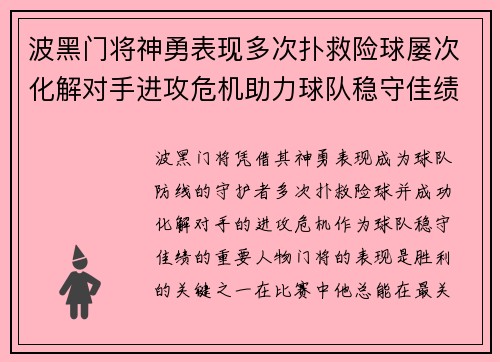 波黑门将神勇表现多次扑救险球屡次化解对手进攻危机助力球队稳守佳绩

波黑门将凭借其神勇表现成为球队防线的守护者多次扑救险球并成功化解对手的进攻危机作为球队稳守佳绩的重要人物门将的表现是胜利的关键之一在比赛中他总能在最关